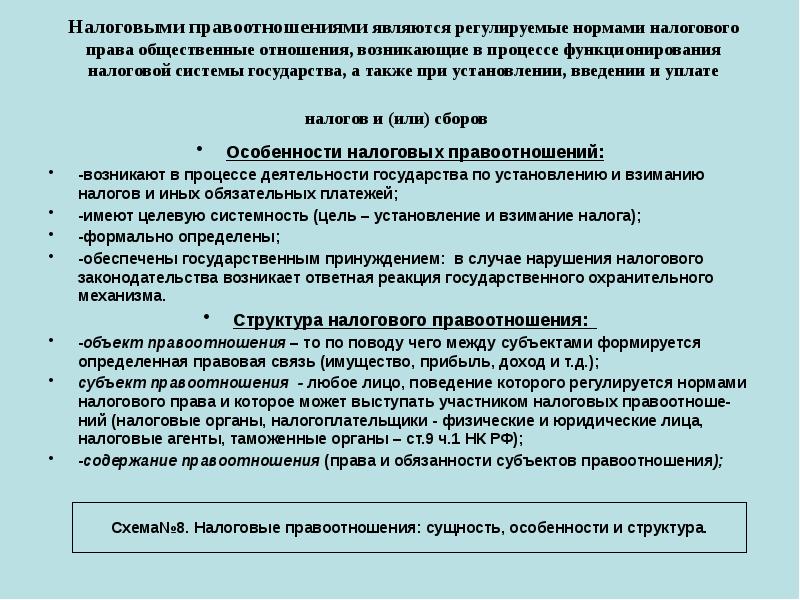 Налоговыми правоотношениями являются регулируемые нормами налогового права общественные отношения, возникающие в процессе функционирования налоговой системы государства, а также при установлении, введении и уплате

налогов и (или) сборов

• Особенности налоговых правоотношений:
• -возникают в процессе деятельности государства по установлению и взиманию налогов и иных обязательных платежей;
• -имеют целевую системность (цель – установление и взимание налога);
• -формально определены;
• -обеспечены государственным принуждением: в случае нарушения налогового законодательства возникает ответная реакция государственного охранительного механизма.
• Структура налогового правоотношения:
• -объект правоотношения – то по поводу чего между субъектами формируется определенная правовая связь (имущество, прибыль, доход и т.д.);
• субъект правоотношения - любое лицо, поведение которого регулируется нормами налогового права и которое может выступать участником налоговых правоотношений (налоговые органы, налогоплательщики - физические и юридические лица, налоговые агенты, таможенные органы – ст.9 ч.1 НК РФ);
• -содержание правоотношения (права и обязанности субъектов правоотношения);

Схема№8. Налоговые правоотношения: сущность, особенности и структура.